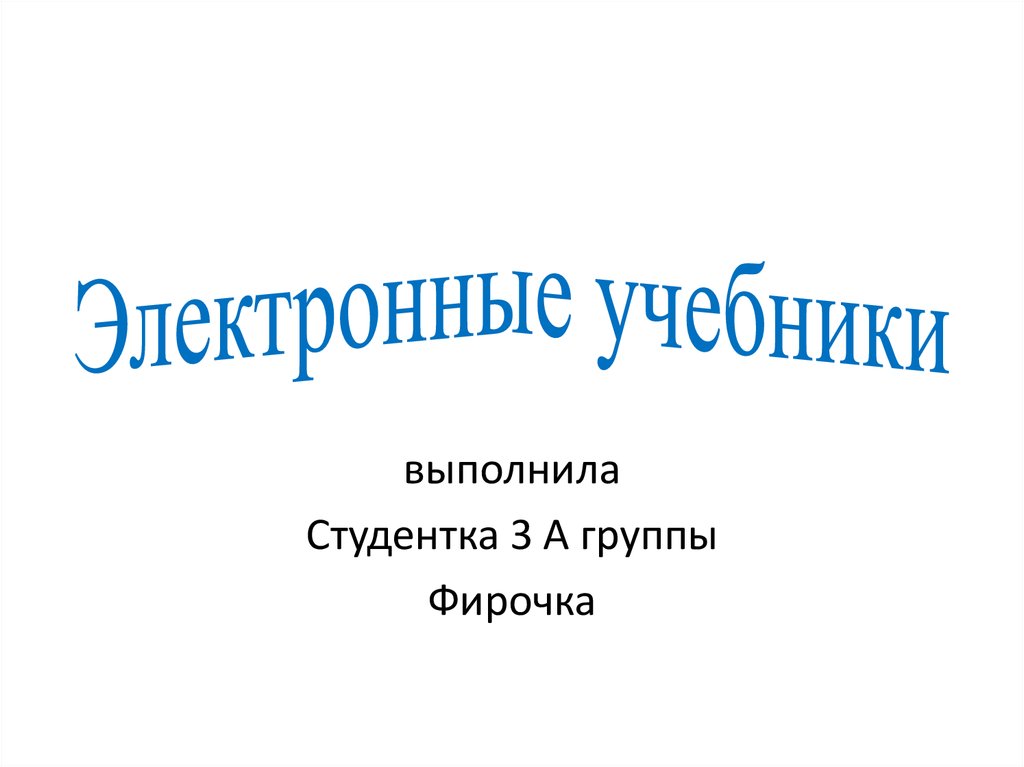 Электронные учебники

выполнила

Студентка 3 А группы

Фирочка